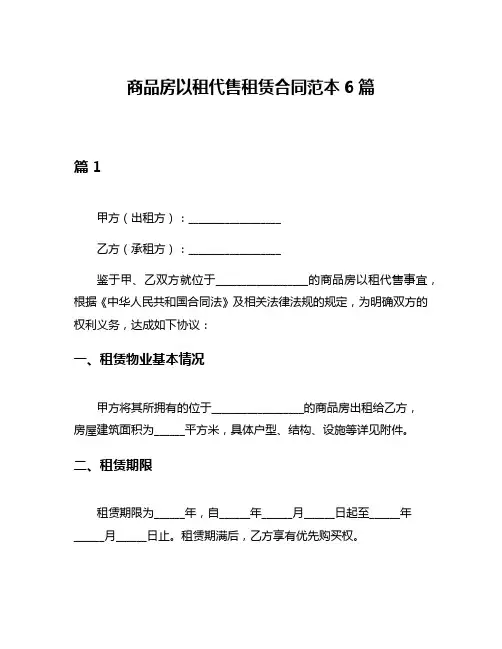 商品房以租代售租赁合同范本 6 篇

篇 1

甲方（出租方）：________________

乙方（承租方）：________________

鉴于甲、乙双方就位于________________的商品房以租代售事宜，根据《中华人民共和国合同法》及相关法律法规的规定，为明确双方的权利义务，达成如下协议：

一、租赁物业基本情况

甲方将其所拥有的位于________________的商品房出租给乙方，房屋建筑面积为_____平方米，具体户型、结构、设施等详见附件。

二、租赁期限

租赁期限为_____年，自_____年_____月_____日起至_____年_____月_____日止。租赁期满后，乙方享有优先购买权。